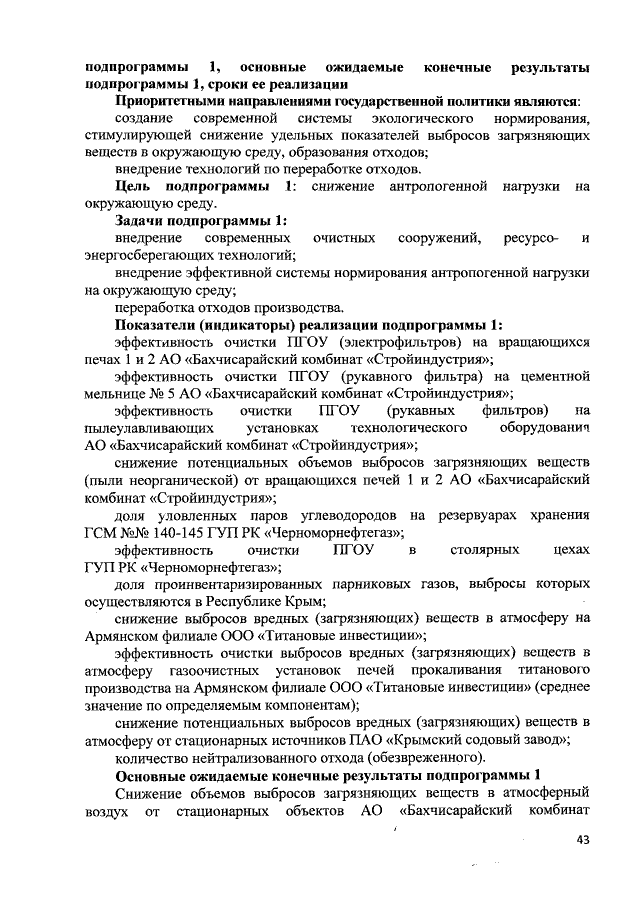 подпрограммы 1, основные ожидаемые конечные результаты подпрограммы 1, сроки ее реализации

Приоритетными направлениями государственной политики являются:

создание современной системы экологического нормирования, стимулирующей снижение удельных показателей выбросов загрязняющих веществ в окружающую среду, образования отходов;

внедрение технологий по переработке отходов.

Цель подпрограммы 1: снижение антропогенной нагрузки на окружающую среду.

Задачи подпрограммы 1:

внедрение современных очистных сооружений, ресурсо- и энергосберегающих технологий;

внедрение эффективной системы нормирования антропогенной нагрузки на окружающую среду;

переработка отходов производства.

Показатели (индикаторы) реализации подпрограммы 1:

эффективность очистки ПГОУ (электрофильтров) на вращающихся печах 1 и 2 АО «Бахчисарайский комбинат «Стройиндустрия»;

эффективность очистки ПГОУ (рукавного фильтра) на цементной мельнице № 5 АО «Бахчисарайский комбинат «Стройиндустрия»;

эффективность очистки ПГОУ (рукавных фильтров) на пылеулавливающих установках технологического оборудования АО «Бахчисарайский комбинат «Стройиндустрия»;

снижение потенциальных объемов выбросов загрязняющих веществ (пыли неорганической) от вращающихся печей 1 и 2 АО «Бахчисарайский комбинат «Стройиндустрия»;

доля уловленных паров углеводородов на резервуарах хранения ГСМ №№ 140-145 ГУП РК «Черноморнефтегаз»;

эффективность очистки ПГОУ в столярных цехах ГУП РК «Черноморнефтегаз»;

доля проинвентаризированных парниковых газов, выбросы которых осуществляются в Республике Крым;

снижение выбросов вредных (загрязняющих) веществ в атмосферу на Армянском филиале ООО «Титановые инвестиции»;

эффективность очистки выбросов вредных (загрязняющих) веществ в атмосферу газоочистных установок печей прокаливания титанового производства на Армянском филиале ООО «Титановые инвестиции» (среднее значение по определяемым компонентам);

снижение потенциальных выбросов вредных (загрязняющих) веществ в атмосферу от стационарных источников ПАО «Крымский содовый завод»;

количество нейтрализованного отхода (обезвреженного).

Основные ожидаемые конечные результаты подпрограммы 1

Снижение объемов выбросов загрязняющих веществ в атмосферный воздух от стационарных объектов АО «Бахчисарайский комбинат

43